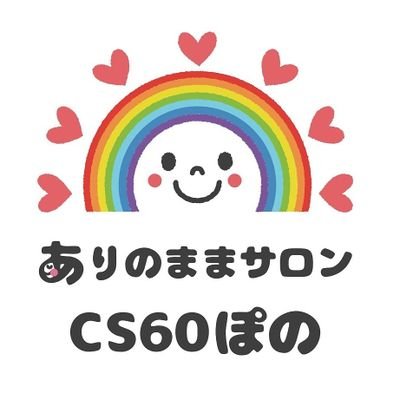 ありのままサロン

CS60ぽの